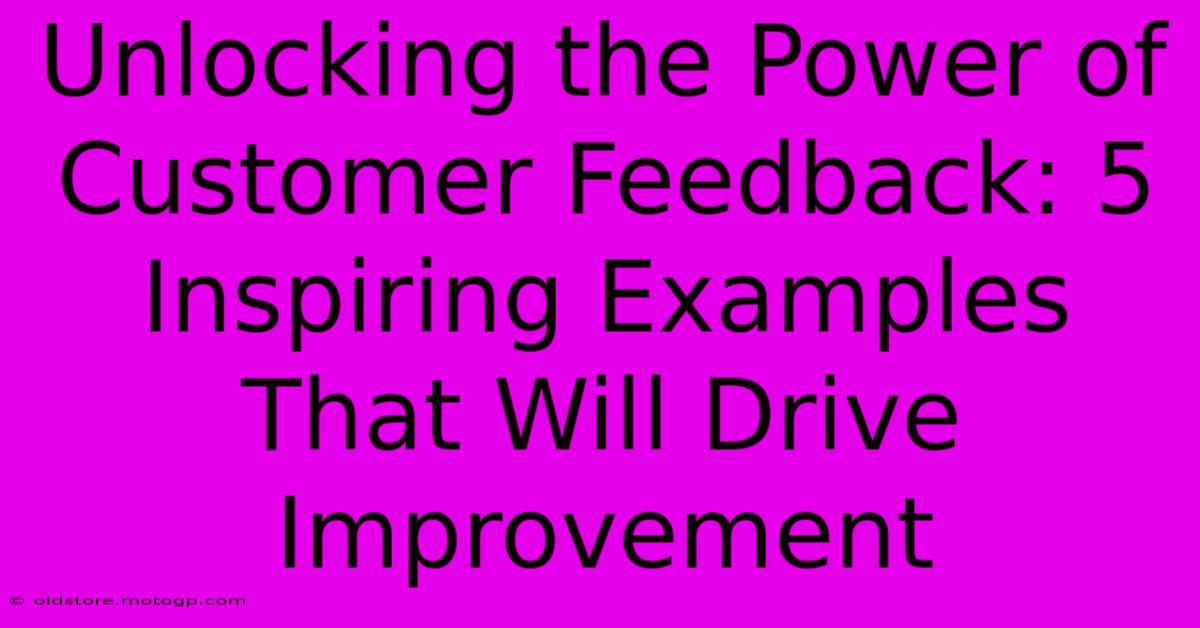 Unlocking the Power of Customer Feedback: 5 Inspiring Examples That Will Drive Improvement

© oldstore.motogp.com